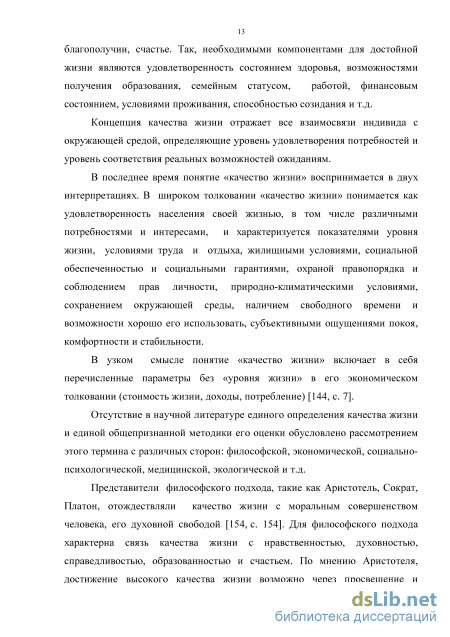 13

благополучии, счастье. Так, необходимыми компонентами для достойной жизни являются удовлетворенность состоянием здоровья, возможностями получения образования, семейным статусом, работой, финансовым состоянием, условиями проживания, способностью созидания и т.д.

Концепция качества жизни отражает все взаимосвязи индивида с окружающей средой, определяющие уровень удовлетворения потребностей и уровень соответствия реальных возможностей ожиданиям.

В последнее время понятие «качество жизни» воспринимается в двух интерпретациях. В широком толковании «качество жизни» понимается как удовлетворенность населения своей жизнью, в том числе различными потребностями и интересами, и характеризуется показателями уровня жизни, условиями труда и отдыха, жилищными условиями, социальной обеспеченностью и социальными гарантиями, охраной правопорядка и соблюдением прав личности, природно-климатическими условиями, сохранением окружающей среды, наличием свободного времени и возможности хорошо его использовать, субъективными ощущениями покоя, комфортности и стабильности.

В узком смысле понятие «качество жизни» включает в себя перечисленные параметры без «уровня жизни» в его экономическом толковании (стоимость жизни, доходы, потребление) [144, с. 7].

Отсутствие в научной литературе единого определения качества жизни и единой общепризнанной методики его оценки обусловлено рассмотрением этого термина с различных сторон: философской, экономической, социально-психологической, медицинской, экологической и т.д.

Представители философского подхода, такие как Аристотель, Сократ, Платон, отождествляли качество жизни с моральным совершенством человека, его духовной свободой [154, с. 154]. Для философского подхода характерна связь качества жизни с нравственностью, духовностью, справедливостью, образованностью и счастьем. По мнению Аристотеля, достижение высокого качества жизни возможно через просвещение и

dsLib.net
библиотека диссертаций